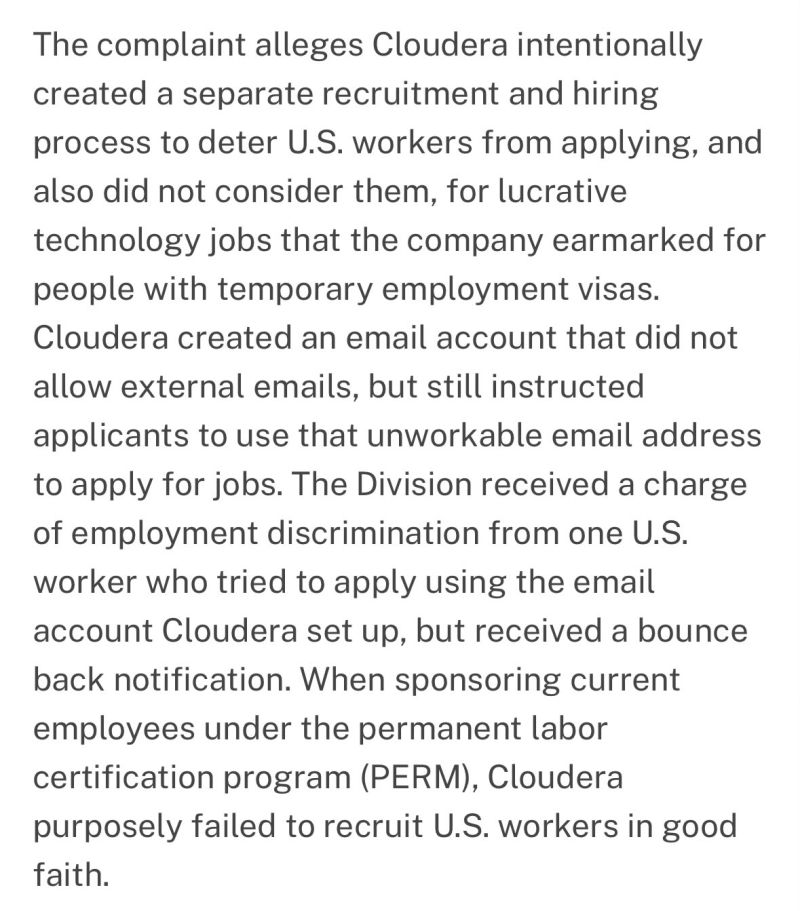 The complaint alleges Cloudera intentionally created a separate recruitment and hiring process to deter U.S. workers from applying, and also did not consider them, for lucrative technology jobs that the company earmarked for people with temporary employment visas. Cloudera created an email account that did not allow external emails, but still instructed applicants to use that unworkable email address to apply for jobs. The Division received a charge of employment discrimination from one U.S. worker who tried to apply using the email account Cloudera set up, but received a bounce back notification. When sponsoring current employees under the permanent labor certification program (PERM), Cloudera purposely failed to recruit U.S. workers in good faith.